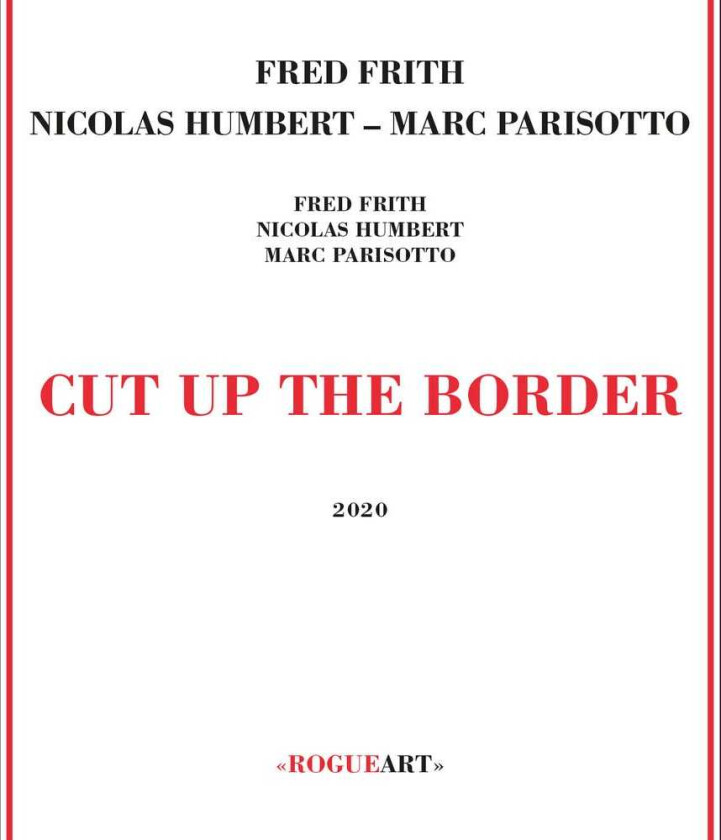 FRED FRITH
NICOLAS HUMBERT – MARC PARISOTTO

FRED FRITH
NICOLAS HUMBERT
MARC PARISOTTO

CUT UP THE BORDER

2020

«ROGUEART»